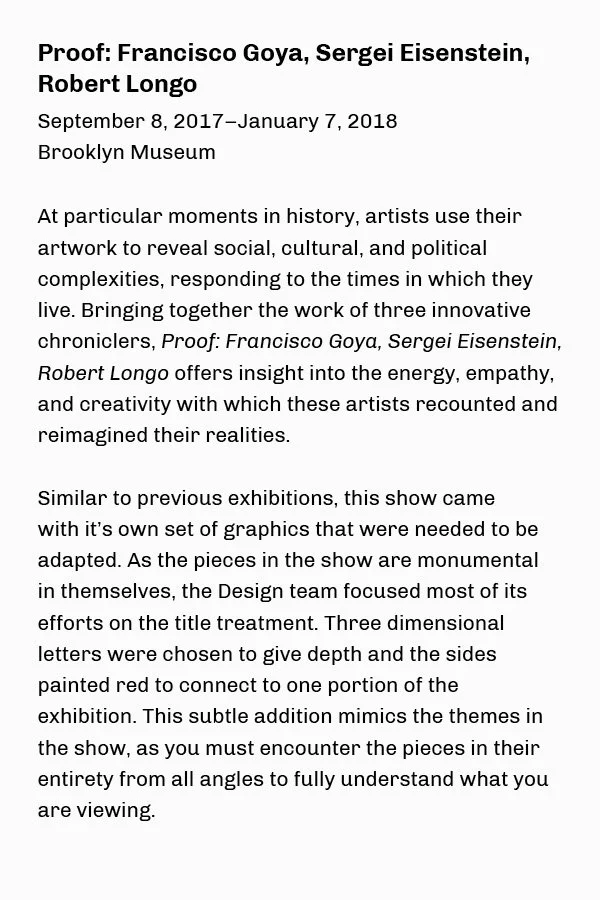 Proof: Francisco Goya, Sergei Eisenstein, Robert Longo

September 8, 2017–January 7, 2018
Brooklyn Museum

At particular moments in history, artists use their artwork to reveal social, cultural, and political complexities, responding to the times in which they live. Bringing together the work of three innovative chroniclers, Proof: Francisco Goya, Sergei Eisenstein, Robert Longo offers insight into the energy, empathy, and creativity with which these artists recounted and reimagined their realities.

Similar to previous exhibitions, this show came with it's own set of graphics that were needed to be adapted. As the pieces in the show are monumental in themselves, the Design team focused most of its efforts on the title treatment. Three dimensional letters were chosen to give depth and the sides painted red to connect to one portion of the exhibition. This subtle addition mimics the themes in the show, as you must encounter the pieces in their entirety from all angles to fully understand what you are viewing.